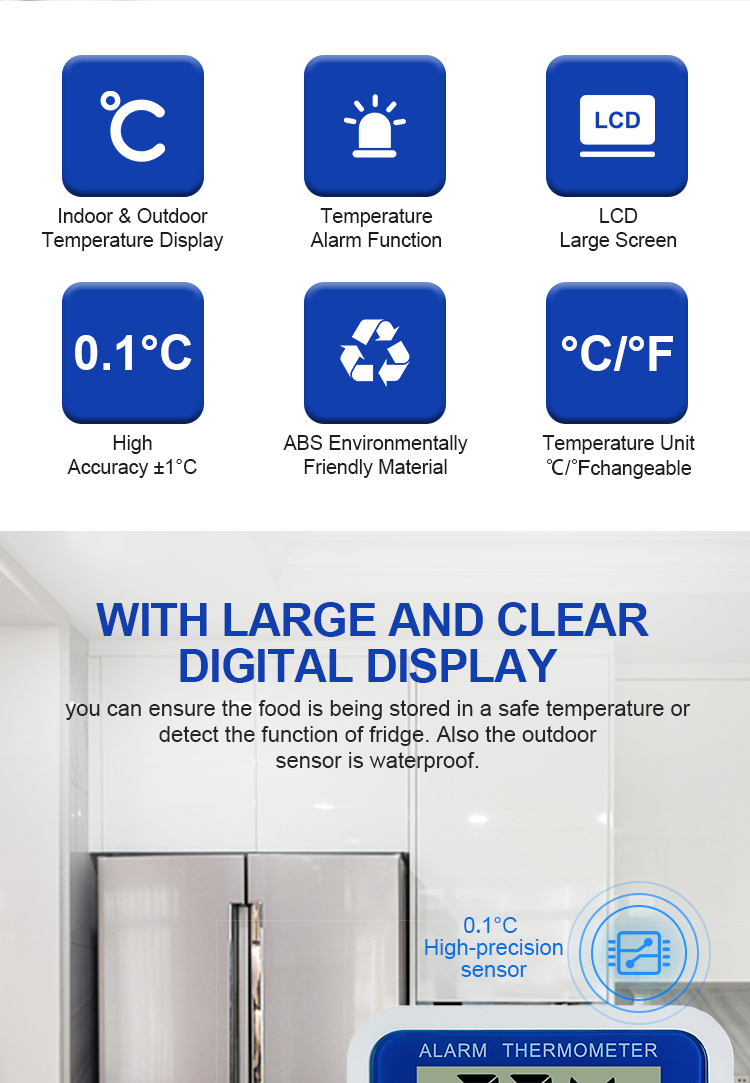 ℃

Indoor & Outdoor Temperature Display

Temperature Alarm Function

LCD

LCD Large Screen

0.1°C

High Accuracy ±1°C

ABS Environmentally Friendly Material

°C/°F

Temperature Unit ℃/°Fchangeable

WITH LARGE AND CLEAR DIGITAL DISPLAY

you can ensure the food is being stored in a safe temperature or detect the function of fridge. Also the outdoor sensor is waterproof.

0.1°C High-precision sensor

ALARM THERMOMETER